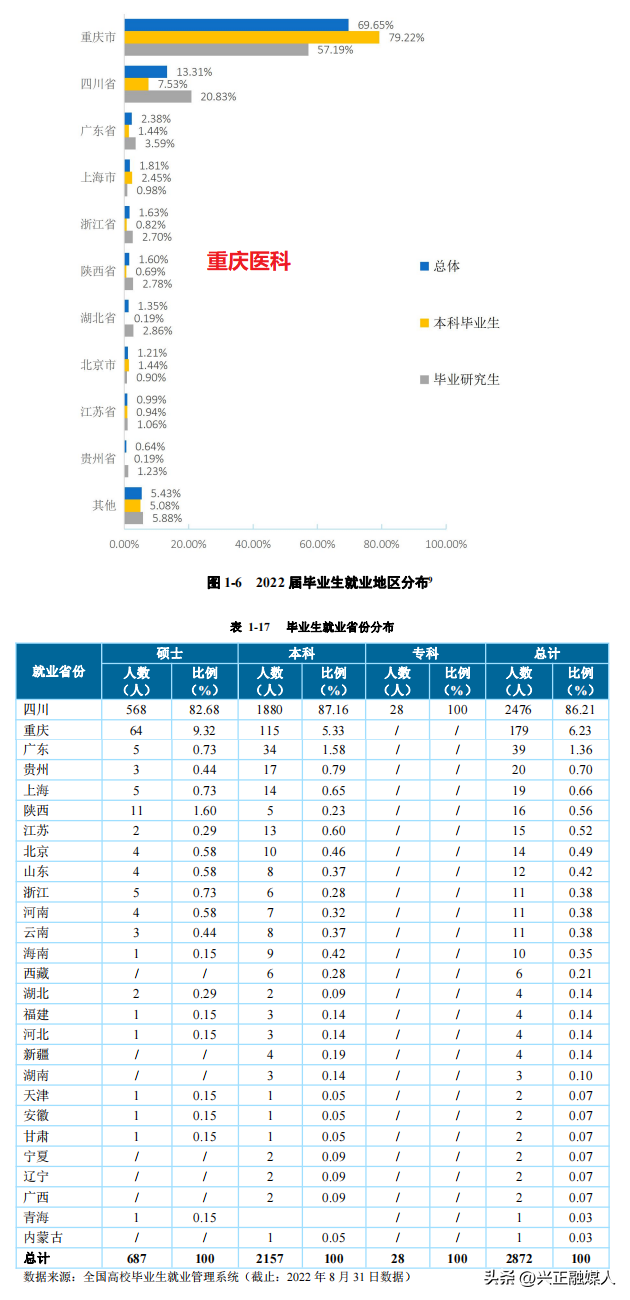 重庆市 69.65% 79.22% 57.19%
四川省 13.31% 7.53% 20.83%
广东省 2.38% 1.44% 3.59%
上海市 1.81% 2.45% 0.98%
浙江省 1.63% 0.82% 2.70%
陕西省 1.60% 0.69% 2.78%
湖北省 1.35% 0.19% 2.86%
北京市 1.21% 1.44% 0.90%
江苏省 0.99% 0.94% 1.06%
贵州省 0.64% 0.19% 1.23%
其他 5.43% 5.08% 5.88%

0.00% 20.00% 40.00% 60.00% 80.00% 100.00%

重庆医科

总体
本科毕业生
毕业研究生

图 1-6 2022 届毕业生就业地区分布

表 1-17 毕业生就业省份分布

| 就业省份 | 硕士 人数（人） | 硕士 比例（%） | 本科 人数（人） | 本科 比例（%） | 专科 人数（人） | 专科 比例（%） | 总计 人数（人） | 总计 比例（%） |
|---|---|---|---|---|---|---|---|---|
| 四川 | 568 | 82.68 | 1880 | 87.16 | 28 | 100 | 2476 | 86.21 |
| 重庆 | 64 | 9.32 | 115 | 5.33 | / | / | 179 | 6.23 |
| 广东 | 5 | 0.73 | 34 | 1.58 | / | / | 39 | 1.36 |
| 贵州 | 3 | 0.44 | 17 | 0.79 | / | / | 20 | 0.70 |
| 上海 | 5 | 0.73 | 14 | 0.65 | / | / | 19 | 0.66 |
| 陕西 | 11 | 1.60 | 5 | 0.23 | / | / | 16 | 0.56 |
| 江苏 | 2 | 0.29 | 13 | 0.60 | / | / | 15 | 0.52 |
| 北京 | 4 | 0.58 | 10 | 0.46 | / | / | 14 | 0.49 |
| 山东 | 4 | 0.58 | 8 | 0.37 | / | / | 12 | 0.42 |
| 浙江 | 5 | 0.73 | 6 | 0.28 | / | / | 11 | 0.38 |
| 河南 | 4 | 0.58 | 7 | 0.32 | / | / | 11 | 0.38 |
| 云南 | 3 | 0.44 | 8 | 0.37 | / | / | 11 | 0.38 |
| 海南 | 1 | 0.15 | 9 | 0.42 | / | / | 10 | 0.35 |
| 西藏 | / | / | 6 | 0.28 | / | / | 6 | 0.21 |
| 湖北 | 2 | 0.29 | 2 | 0.09 | / | / | 4 | 0.14 |
| 福建 | 1 | 0.15 | 3 | 0.14 | / | / | 4 | 0.14 |
| 河北 | 1 | 0.15 | 3 | 0.14 | / | / | 4 | 0.14 |
| 新疆 | / | / | 4 | 0.19 | / | / | 4 | 0.14 |
| 湖南 | / | / | 3 | 0.14 | / | / | 3 | 0.10 |
| 天津 | 1 | 0.15 | 1 | 0.05 | / | / | 2 | 0.07 |
| 安徽 | 1 | 0.15 | 1 | 0.05 | / | / | 2 | 0.07 |
| 甘肃 | 1 | 0.15 | 1 | 0.05 | / | / | 2 | 0.07 |
| 宁夏 | / | / | 2 | 0.09 | / | / | 2 | 0.07 |
| 辽宁 | / | / | 2 | 0.09 | / | / | 2 | 0.07 |
| 广西 | / | / | 2 | 0.09 | / | / | 2 | 0.07 |
| 青海 | 1 | 0.15 | | | / | / | 1 | 0.03 |
| 内蒙古 | / | / | 1 | 0.05 | / | / | 1 | 0.03 |
| 总计 | 687 | 100 | 2157 | 100 | 28 | 100 | 2872 | 100 |

数据来源：全国高校毕业生就业管理系统（截止：2022 年 8 月 31 日数据）

头条 @兴正融媒人